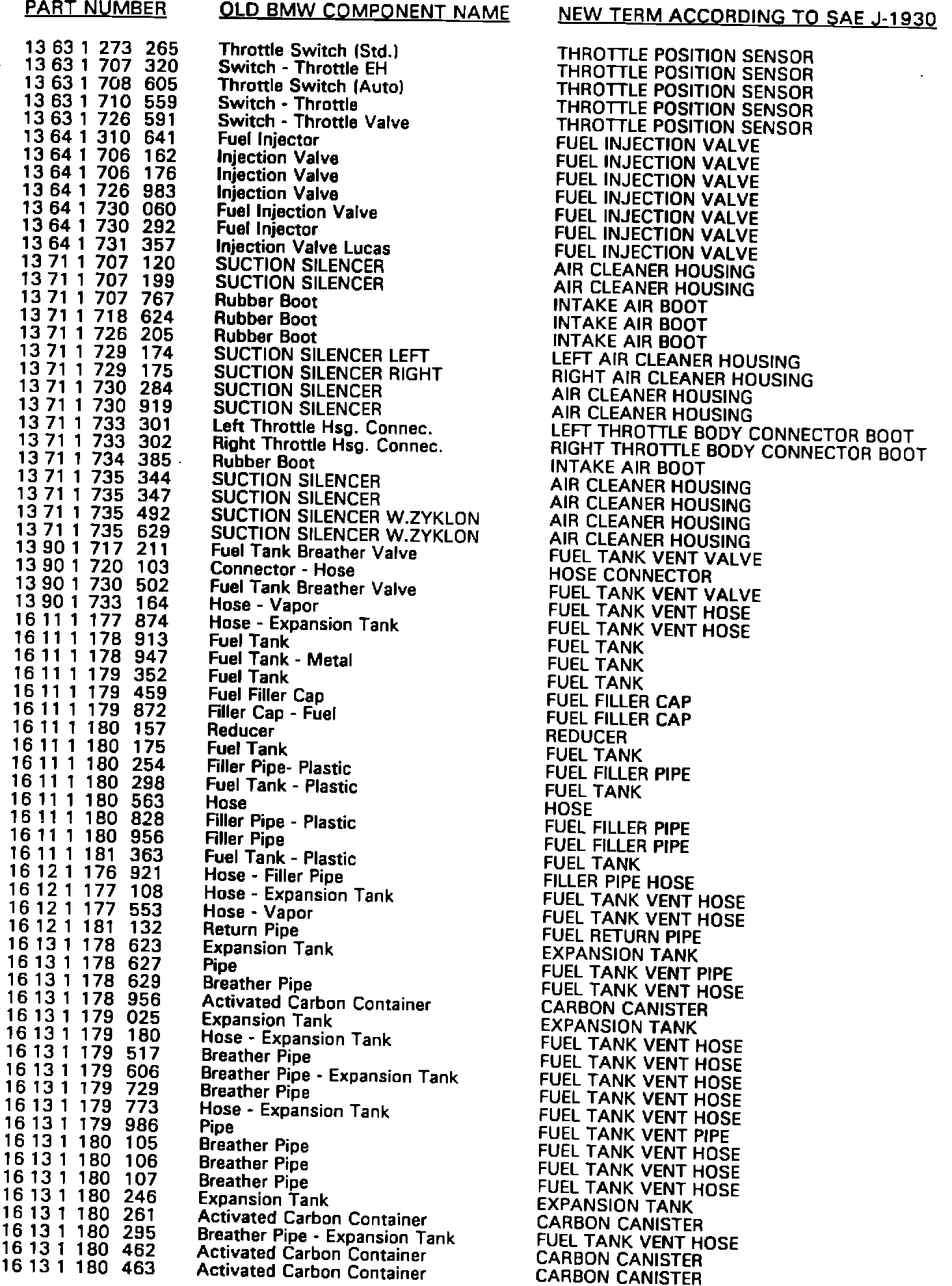 | PART NUMBER | OLD BMW COMPONENT NAME | NEW TERM ACCORDING TO SAE J-1930 |
|---|---|---|
| 13 63 1 273 265 | Throttle Switch (Std.) | THROTTLE POSITION SENSOR |
| 13 63 1 707 320 | Switch - Throttle EH | THROTTLE POSITION SENSOR |
| 13 63 1 708 605 | Throttle Switch (Auto) | THROTTLE POSITION SENSOR |
| 13 63 1 710 559 | Switch - Throttle | THROTTLE POSITION SENSOR |
| 13 63 1 726 591 | Switch - Throttle Valve | THROTTLE POSITION SENSOR |
| 13 64 1 310 641 | Fuel Injector | FUEL INJECTION VALVE |
| 13 64 1 706 162 | Injection Valve | FUEL INJECTION VALVE |
| 13 64 1 706 176 | Injection Valve | FUEL INJECTION VALVE |
| 13 64 1 726 983 | Injection Valve | FUEL INJECTION VALVE |
| 13 64 1 730 060 | Fuel Injection Valve | FUEL INJECTION VALVE |
| 13 64 1 730 292 | Fuel Injector | FUEL INJECTION VALVE |
| 13 64 1 731 357 | Injection Valve Lucas | FUEL INJECTION VALVE |
| 13 71 1 707 120 | SUCTION SILENCER | AIR CLEANER HOUSING |
| 13 71 1 707 199 | SUCTION SILENCER | AIR CLEANER HOUSING |
| 13 71 1 707 767 | Rubber Boot | INTAKE AIR BOOT |
| 13 71 1 718 624 | Rubber Boot | INTAKE AIR BOOT |
| 13 71 1 726 205 | Rubber Boot | INTAKE AIR BOOT |
| 13 71 1 729 174 | SUCTION SILENCER LEFT | LEFT AIR CLEANER HOUSING |
| 13 71 1 729 175 | SUCTION SILENCER RIGHT | RIGHT AIR CLEANER HOUSING |
| 13 71 1 730 284 | SUCTION SILENCER | AIR CLEANER HOUSING |
| 13 71 1 730 919 | SUCTION SILENCER | AIR CLEANER HOUSING |
| 13 71 1 733 301 | Left Throttle Hsg. Connec. | LEFT THROTTLE BODY CONNECTOR BOOT |
| 13 71 1 733 302 | Right Throttle Hsg. Connec. | RIGHT THROTTLE BODY CONNECTOR BOOT |
| 13 71 1 734 385 | Rubber Boot | INTAKE AIR BOOT |
| 13 71 1 735 344 | SUCTION SILENCER | AIR CLEANER HOUSING |
| 13 71 1 735 347 | SUCTION SILENCER | AIR CLEANER HOUSING |
| 13 71 1 735 492 | SUCTION SILENCER W.ZYKLON | AIR CLEANER HOUSING |
| 13 71 1 735 629 | SUCTION SILENCER W.ZYKLON | AIR CLEANER HOUSING |
| 13 90 1 717 211 | Fuel Tank Breather Valve | FUEL TANK VENT VALVE |
| 13 90 1 720 103 | Connector - Hose | HOSE CONNECTOR |
| 13 90 1 730 502 | Fuel Tank Breather Valve | FUEL TANK VENT VALVE |
| 13 90 1 733 164 | Hose - Vapor | FUEL TANK VENT HOSE |
| 16 11 1 177 874 | Hose - Expansion Tank | FUEL TANK VENT HOSE |
| 16 11 1 178 913 | Fuel Tank | FUEL TANK |
| 16 11 1 178 947 | Fuel Tank - Metal | FUEL TANK |
| 16 11 1 179 352 | Fuel Tank | FUEL TANK |
| 16 11 1 179 459 | Fuel Filler Cap | FUEL FILLER CAP |
| 16 11 1 179 872 | Filler Cap - Fuel | FUEL FILLER CAP |
| 16 11 1 180 157 | Reducer | REDUCER |
| 16 11 1 180 175 | Fuel Tank | FUEL TANK |
| 16 11 1 180 254 | Filler Pipe- Plastic | FUEL FILLER PIPE |
| 16 11 1 180 298 | Fuel Tank - Plastic | FUEL TANK |
| 16 11 1 180 563 | Hose | HOSE |
| 16 11 1 180 828 | Filler Pipe - Plastic | FUEL FILLER PIPE |
| 16 11 1 180 956 | Filler Pipe | FUEL FILLER PIPE |
| 16 11 1 181 363 | Fuel Tank - Plastic | FUEL TANK |
| 16 12 1 176 921 | Hose - Filler Pipe | FILLER PIPE HOSE |
| 16 12 1 177 108 | Hose - Expansion Tank | FUEL TANK VENT HOSE |
| 16 12 1 177 553 | Hose - Vapor | FUEL TANK VENT HOSE |
| 16 12 1 181 132 | Return Pipe | FUEL RETURN PIPE |
| 16 13 1 178 623 | Expansion Tank | EXPANSION TANK |
| 16 13 1 178 627 | Pipe | FUEL TANK VENT PIPE |
| 16 13 1 178 629 | Breather Pipe | FUEL TANK VENT HOSE |
| 16 13 1 178 956 | Activated Carbon Container | CARBON CANISTER |
| 16 13 1 179 025 | Expansion Tank | EXPANSION TANK |
| 16 13 1 179 180 | Hose - Expansion Tank | FUEL TANK VENT HOSE |
| 16 13 1 179 517 | Breather Pipe | FUEL TANK VENT HOSE |
| 16 13 1 179 606 | Breather Pipe - Expansion Tank | FUEL TANK VENT HOSE |
| 16 13 1 179 729 | Breather Pipe | FUEL TANK VENT HOSE |
| 16 13 1 179 773 | Hose - Expansion Tank | FUEL TANK VENT HOSE |
| 16 13 1 179 986 | Pipe | FUEL TANK VENT PIPE |
| 16 13 1 180 105 | Breather Pipe | FUEL TANK VENT HOSE |
| 16 13 1 180 106 | Breather Pipe | FUEL TANK VENT HOSE |
| 16 13 1 180 107 | Breather Pipe | FUEL TANK VENT HOSE |
| 16 13 1 180 246 | Expansion Tank | EXPANSION TANK |
| 16 13 1 180 261 | Activated Carbon Container | CARBON CANISTER |
| 16 13 1 180 295 | Breather Pipe - Expansion Tank | FUEL TANK VENT HOSE |
| 16 13 1 180 462 | Activated Carbon Container | CARBON CANISTER |
| 16 13 1 180 463 | Activated Carbon Container | CARBON CANISTER |